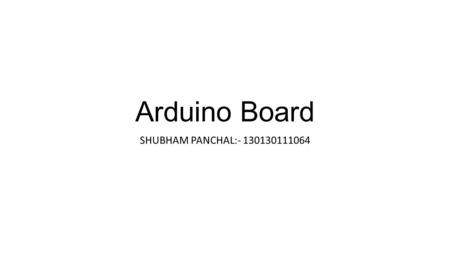 Arduino Board

SHUBHAM PANCHAL:- 130130111064